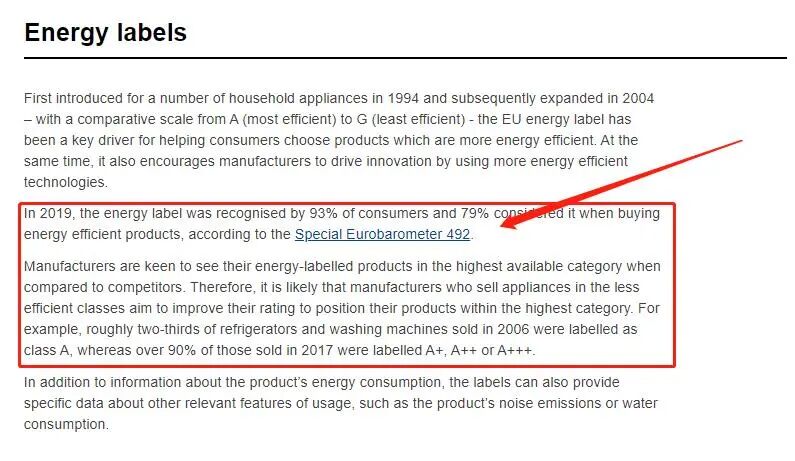 Energy labels

First introduced for a number of household appliances in 1994 and subsequently expanded in 2004 – with a comparative scale from A (most efficient) to G (least efficient) - the EU energy label has been a key driver for helping consumers choose products which are more energy efficient. At the same time, it also encourages manufacturers to drive innovation by using more energy efficient technologies.

In 2019, the energy label was recognised by 93% of consumers and 79% considered it when buying energy efficient products, according to the Special Eurobarometer 492.

Manufacturers are keen to see their energy-labelled products in the highest available category when compared to competitors. Therefore, it is likely that manufacturers who sell appliances in the less efficient classes aim to improve their rating to position their products within the highest category. For example, roughly two-thirds of refrigerators and washing machines sold in 2006 were labelled as class A, whereas over 90% of those sold in 2017 were labelled A+, A++ or A+++.

In addition to information about the product's energy consumption, the labels can also provide specific data about other relevant features of usage, such as the product's noise emissions or water consumption.